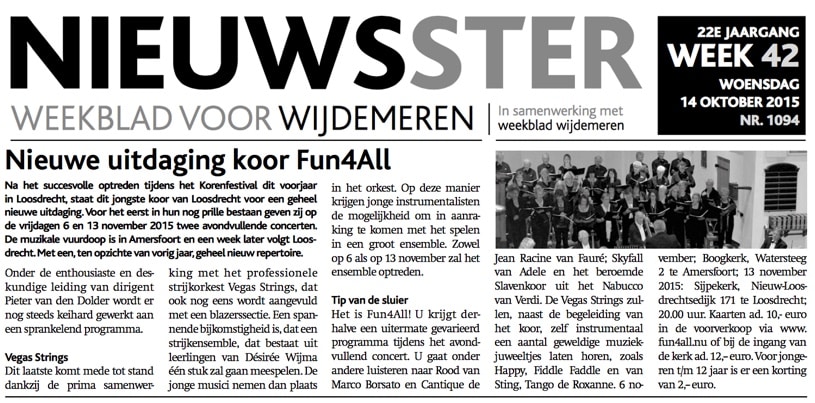 NIEUWSSTER
WEEKBLAD VOOR WIJDEMEREN
In samenwerking met weekblad wijdemeren

22E JAARGANG
WEEK 42
WOENSDAG
14 OKTOBER 2015
NR. 1094

Nieuwe uitdaging koor Fun4All

Na het succesvolle optreden tijdens het Korenfestival dit voorjaar in Loosdrecht, staat dit jongste koor van Loosdrecht voor een geheel nieuwe uitdaging. Voor het eerst in hun nog prille bestaan geven zij op de vrijdagen 6 en 13 november 2015 twee avondvullende concerten. De muzikale vuurdoop is in Amersfoort en een week later volgt Loosdrecht. Met een, ten opzichte van vorig jaar, geheel nieuw repertoire.

Onder de enthousiaste en deskundige leiding van dirigent Pieter van den Dolder wordt er nog steeds keihard gewerkt aan een sprankelend programma.

Vegas Strings
Dit laatste komt mede tot stand dankzij de prima samenwerking met het professionele strijkorkest Vegas Strings, dat ook nog eens wordt aangevuld met een blazerssectie. Een spannende bijkomstigheid is, dat een strijkensemble, dat bestaat uit leerlingen van Désirée Wijma één stuk zal gaan meespelen. De jonge musici nemen dan plaats in het orkest. Op deze manier krijgen jonge instrumentalisten de mogelijkheid om in aanraking te komen met het spelen in een groot ensemble. Zowel op 6 als op 13 november zal het ensemble optreden.

Tip van de sluier
Het is Fun4All! U krijgt derhalve een uitermate gevarieerd programma tijdens het avondvullend concert. U gaat onder andere luisteren naar Rood van Marco Borsato en Cantique de Jean Racine van Fauré; Skyfall van Adele en het beroemde Slavenkoor uit het Nabucco van Verdi. De Vegas Strings zullen, naast de begeleiding van het koor, zelf instrumentaal een aantal geweldige muziekjuweeltjes laten horen, zoals Happy, Fiddle Faddle en van Sting, Tango de Roxanne. 6 november; Boogkerk, Watersteeg 2 te Amersfoort; 13 november 2015: Sijpekerk, Nieuw-Loosdrechtsedijk 171 te Loosdrecht; 20.00 uur. Kaarten ad. 10,- euro in de voorverkoop via www.fun4all.nu of bij de ingang van de kerk ad. 12,- euro. Voor jongeren t/m 12 jaar is er een korting van 2,- euro.